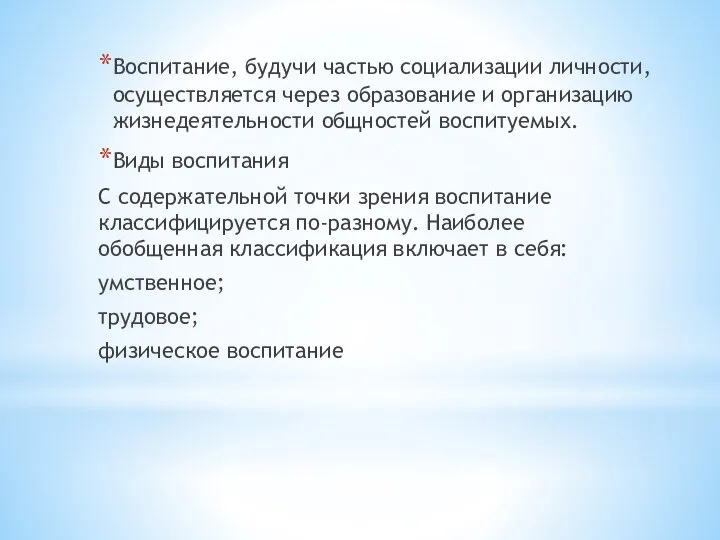 *Воспитание, будучи частью социализации личности, осуществляется через образование и организацию жизнедеятельности общностей воспитуемых.

*Виды воспитания

С содержательной точки зрения воспитание классифицируется по-разному. Наиболее обобщенная классификация включает в себя:

умственное;

трудовое;

физическое воспитание